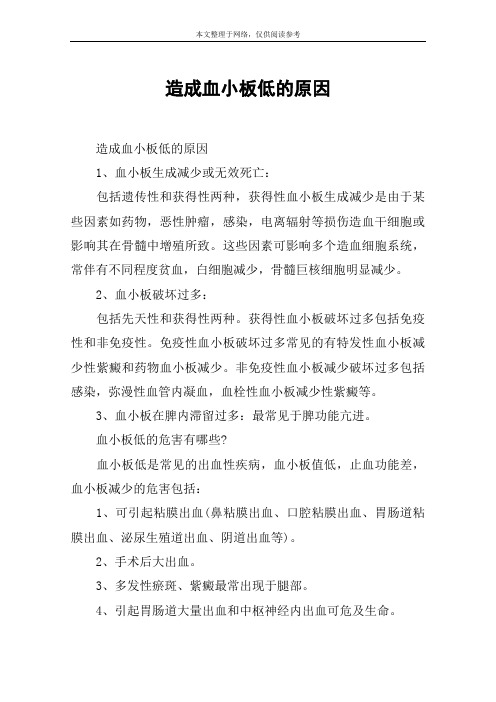 本文整理于网络，仅供阅读参考

造成血小板低的原因

造成血小板低的原因

1、血小板生成减少或无效死亡：

包括遗传性和获得性两种，获得性血小板生成减少是由于某些因素如药物，恶性肿瘤，感染，电离辐射等损伤造血干细胞或影响其在骨髓中增殖所致。这些因素可影响多个造血细胞系统，常伴有不同程度贫血，白细胞减少，骨髓巨核细胞明显减少。

2、血小板破坏过多：

包括先天性和获得性两种。获得性血小板破坏过多包括免疫性和非免疫性。免疫性血小板破坏过多常见的有特发性血小板减少性紫癜和药物血小板减少。非免疫性血小板减少破坏过多包括感染，弥漫性血管内凝血，血栓性血小板减少性紫癜等。

3、血小板在脾内滞留过多：最常见于脾功能亢进。

血小板低的危害有哪些?

血小板低是常见的出血性疾病，血小板值低，止血功能差，血小板减少的危害包括：

1、可引起粘膜出血(鼻粘膜出血、口腔粘膜出血、胃肠道粘膜出血、泌尿生殖道出血、阴道出血等)。

2、手术后大出血。

3、多发性瘀斑、紫癜最常出现于腿部。

4、引起胃肠道大量出血和中枢神经内出血可危及生命。